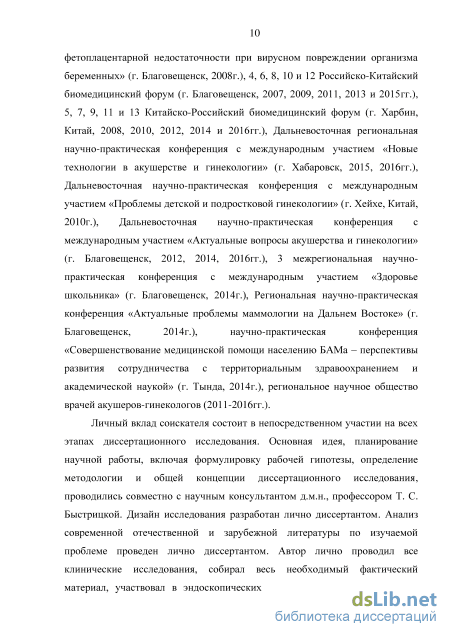 10

фетоплацентарной недостаточности при вирусном повреждении организма беременных» (г. Благовещенск, 2008г.), 4, 6, 8, 10 и 12 Российско-Китайский биомедицинский форум (г. Благовещенск, 2007, 2009, 2011, 2013 и 2015гг.), 5, 7, 9, 11 и 13 Китайско-Российский биомедицинский форум (г. Харбин, Китай, 2008, 2010, 2012, 2014 и 2016гг.), Дальневосточная региональная научно-практическая конференция с международным участием «Новые технологии в акушерстве и гинекологии» (г. Хабаровск, 2015, 2016гг.), Дальневосточная научно-практическая конференция с международным участием «Проблемы детской и подростковой гинекологии» (г. Хейхе, Китай, 2010г.), Дальневосточная научно-практическая конференция с международным участием «Актуальные вопросы акушерства и гинекологии» (г. Благовещенск, 2012, 2014, 2016гг.), 3 межрегиональная научно-практическая конференция с международным участием «Здоровье школьника» (г. Благовещенск, 2014г.), Региональная научно-практическая конференция «Актуальные проблемы маммологии на Дальнем Востоке» (г. Благовещенск, 2014г.), научно-практическая конференция «Совершенствование медицинской помощи населению БАМа – перспективы развития сотрудничества с территориальным здравоохранением и академической наукой» (г. Тында, 2014г.), региональное научное общество врачей акушеров-гинекологов (2011-2016гг.).

Личный вклад соискателя состоит в непосредственном участии на всех этапах диссертационного исследования. Основная идея, планирование научной работы, включая формулировку рабочей гипотезы, определение методологии и общей концепции диссертационного исследования, проводились совместно с научным консультантом д.м.н., профессором Т. С. Быстрицкой. Дизайн исследования разработан лично диссертантом. Анализ современной отечественной и зарубежной литературы по изучаемой проблеме проведен лично диссертантом. Автор лично проводил все клинические исследования, собирал весь необходимый фактический материал, участвовал в эндоскопических

dsLib.net
библиотека диссертаций